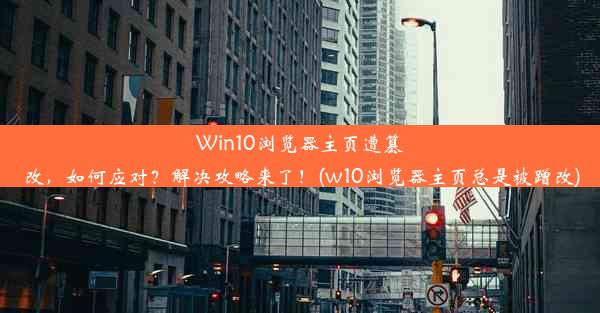 Win10浏览器主页遭篡改，如何应对？解决攻略来了！(w10浏览器主页总是被蹭改)